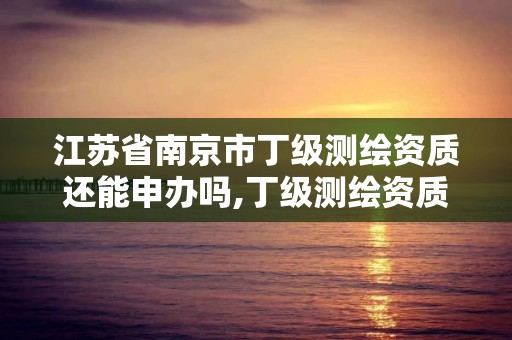 江苏省南京市丁级测绘资质还能申办吗,丁级测绘资质